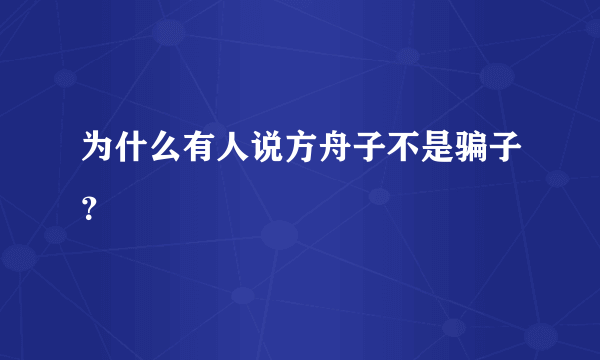 为什么有人说方舟子不是骗子？